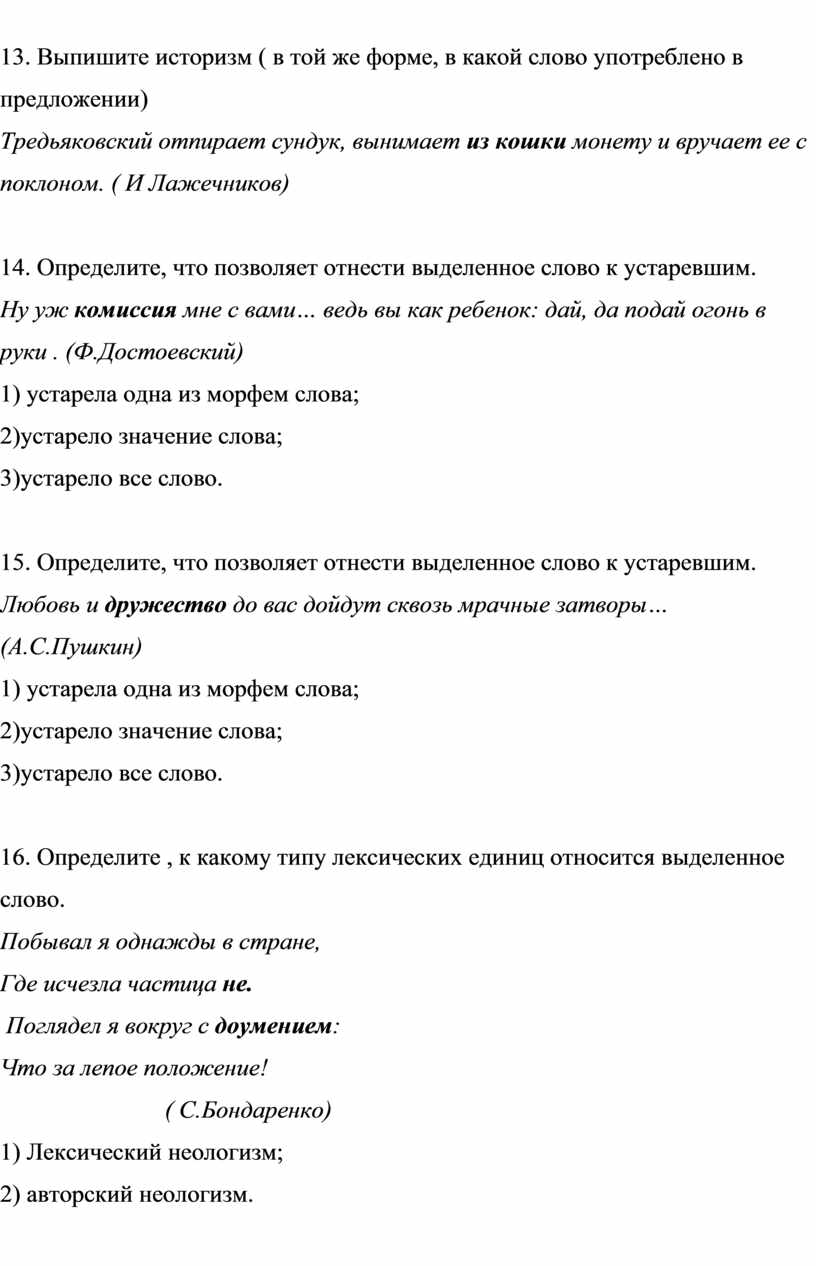 13. Выпишите историзм ( в той же форме, в какой слово употреблено в предложении)

Тредьяковский отпирает сундук, вынимает из кошки монету и вручает ее с поклоном. ( И Лажечников)

14. Определите, что позволяет отнести выделенное слово к устаревшим.

Ну уж комиссия мне с вами… ведь вы как ребенок: дай, да подай огонь в руки . (Ф.Достоевский)

1) устарела одна из морфем слова;

2)устарело значение слова;

3)устарело все слово.

15. Определите, что позволяет отнести выделенное слово к устаревшим.

Любовь и дружество до вас дойдут сквозь мрачные затворы…

(А.С.Пушкин)

1) устарела одна из морфем слова;

2)устарело значение слова;

3)устарело все слово.

16. Определите , к какому типу лексических единиц относится выделенное слово.

Побывал я однажды в стране,

Где исчезла частица не.

Поглядел я вокруг с доумением:

Что за лепое положение!

( С.Бондаренко)

1) Лексический неологизм;

2) авторский неологизм.